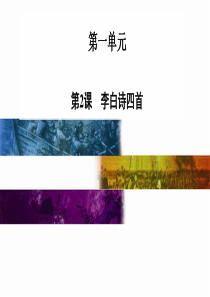 第一单元

第2课　李白诗四首